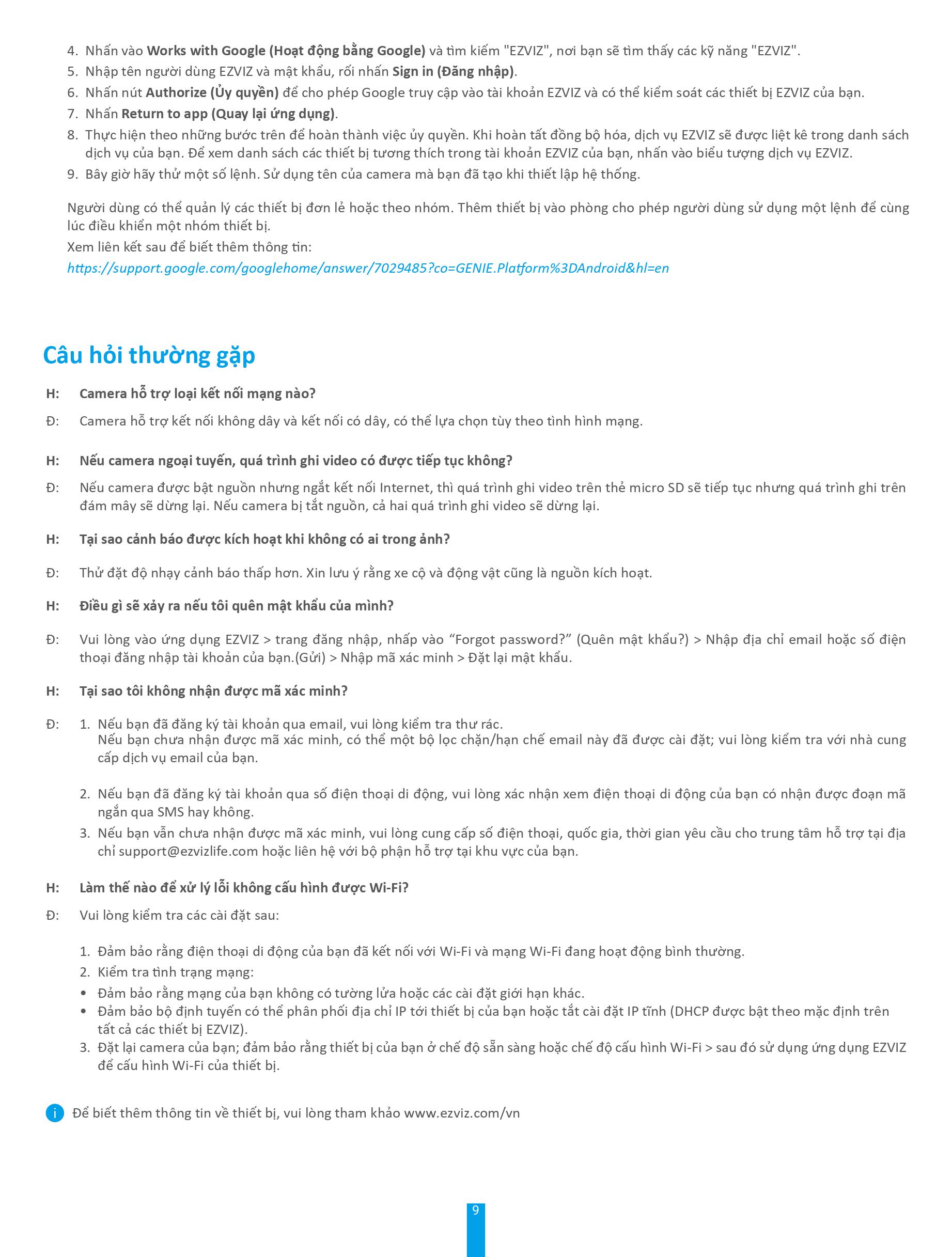 4. Nhấn vào Works with Google (Hoạt động bằng Google) và tìm kiếm "EZVIZ", nơi bạn sẽ tìm thấy các kỹ năng "EZVIZ".
5. Nhập tên người dùng EZVIZ và mật khẩu, rồi nhấn Sign in (Đăng nhập).
6. Nhấn nút Authorize (Ủy quyền) để cho phép Google truy cập vào tài khoản EZVIZ và có thể kiểm soát các thiết bị EZVIZ của bạn.
7. Nhấn Return to app (Quay lại ứng dụng).
8. Thực hiện theo những bước trên để hoàn thành việc ủy quyền. Khi hoàn tất đồng bộ hóa, dịch vụ EZVIZ sẽ được liệt kê trong danh sách dịch vụ của bạn. Để xem danh sách các thiết bị tương thích trong tài khoản EZVIZ của bạn, nhấn vào biểu tượng dịch vụ EZVIZ.
9. Bây giờ hãy thử một số lệnh. Sử dụng tên của camera mà bạn đã tạo khi thiết lập hệ thống.

Người dùng có thể quản lý các thiết bị đơn lẻ hoặc theo nhóm. Thêm thiết bị vào phòng cho phép người dùng sử dụng một lệnh để cùng lúc điều khiển một nhóm thiết bị.
Xem liên kết sau để biết thêm thông tin:
https://support.google.com/googlehome/answer/7029485?co=GENIE.Platform%3DAndroid&hl=en

Câu hỏi thường gặp

H: Camera hỗ trợ loại kết nối mạng nào?

Đ: Camera hỗ trợ kết nối không dây và kết nối có dây, có thể lựa chọn tùy theo tình hình mạng.

H: Nếu camera ngoại tuyến, quá trình ghi video có được tiếp tục không?

Đ: Nếu camera được bật nguồn nhưng ngắt kết nối Internet, thì quá trình ghi video trên thẻ micro SD sẽ tiếp tục nhưng quá trình ghi trên đám mây sẽ dừng lại. Nếu camera bị tắt nguồn, cả hai quá trình ghi video sẽ dừng lại.

H: Tại sao cảnh báo được kích hoạt khi không có ai trong ảnh?

Đ: Thử đặt độ nhạy cảnh báo thấp hơn. Xin lưu ý rằng xe cộ và động vật cũng là nguồn kích hoạt.

H: Điều gì sẽ xảy ra nếu tôi quên mật khẩu của mình?

Đ: Vui lòng vào ứng dụng EZVIZ > trang đăng nhập, nhấp vào “Forgot password?” (Quên mật khẩu?) > Nhập địa chỉ email hoặc số điện thoại đăng nhập tài khoản của bạn.(Gửi) > Nhập mã xác minh > Đặt lại mật khẩu.

H: Tại sao tôi không nhận được mã xác minh?

Đ: 1. Nếu bạn đã đăng ký tài khoản qua email, vui lòng kiểm tra thư rác.
Nếu bạn chưa nhận được mã xác minh, có thể một bộ lọc chặn/hạn chế email này đã được cài đặt; vui lòng kiểm tra với nhà cung cấp dịch vụ email của bạn.

2. Nếu bạn đã đăng ký tài khoản qua số điện thoại di động, vui lòng xác nhận xem điện thoại di động của bạn có nhận được đoạn mã ngắn qua SMS hay không.
3. Nếu bạn vẫn chưa nhận được mã xác minh, vui lòng cung cấp số điện thoại, quốc gia, thời gian yêu cầu cho trung tâm hỗ trợ tại địa chỉ support@ezvizlife.com hoặc liên hệ với bộ phận hỗ trợ tại khu vực của bạn.

H: Làm thế nào để xử lý lỗi không cấu hình được Wi-Fi?

Đ: Vui lòng kiểm tra các cài đặt sau:

1. Đảm bảo rằng điện thoại di động của bạn đã kết nối với Wi-Fi và mạng Wi-Fi đang hoạt động bình thường.
2. Kiểm tra tình trạng mạng:
• Đảm bảo rằng mạng của bạn không có tường lửa hoặc các cài đặt giới hạn khác.
• Đảm bảo bộ định tuyến có thể phân phối địa chỉ IP tới thiết bị của bạn hoặc tắt cài đặt IP tĩnh (DHCP được bật theo mặc định trên tất cả các thiết bị EZVIZ).
3. Đặt lại camera của bạn; đảm bảo rằng thiết bị của bạn ở chế độ sẵn sàng hoặc chế độ cấu hình Wi-Fi > sau đó sử dụng ứng dụng EZVIZ để cấu hình Wi-Fi của thiết bị.

i Để biết thêm thông tin về thiết bị, vui lòng tham khảo www.ezviz.com/vn

9